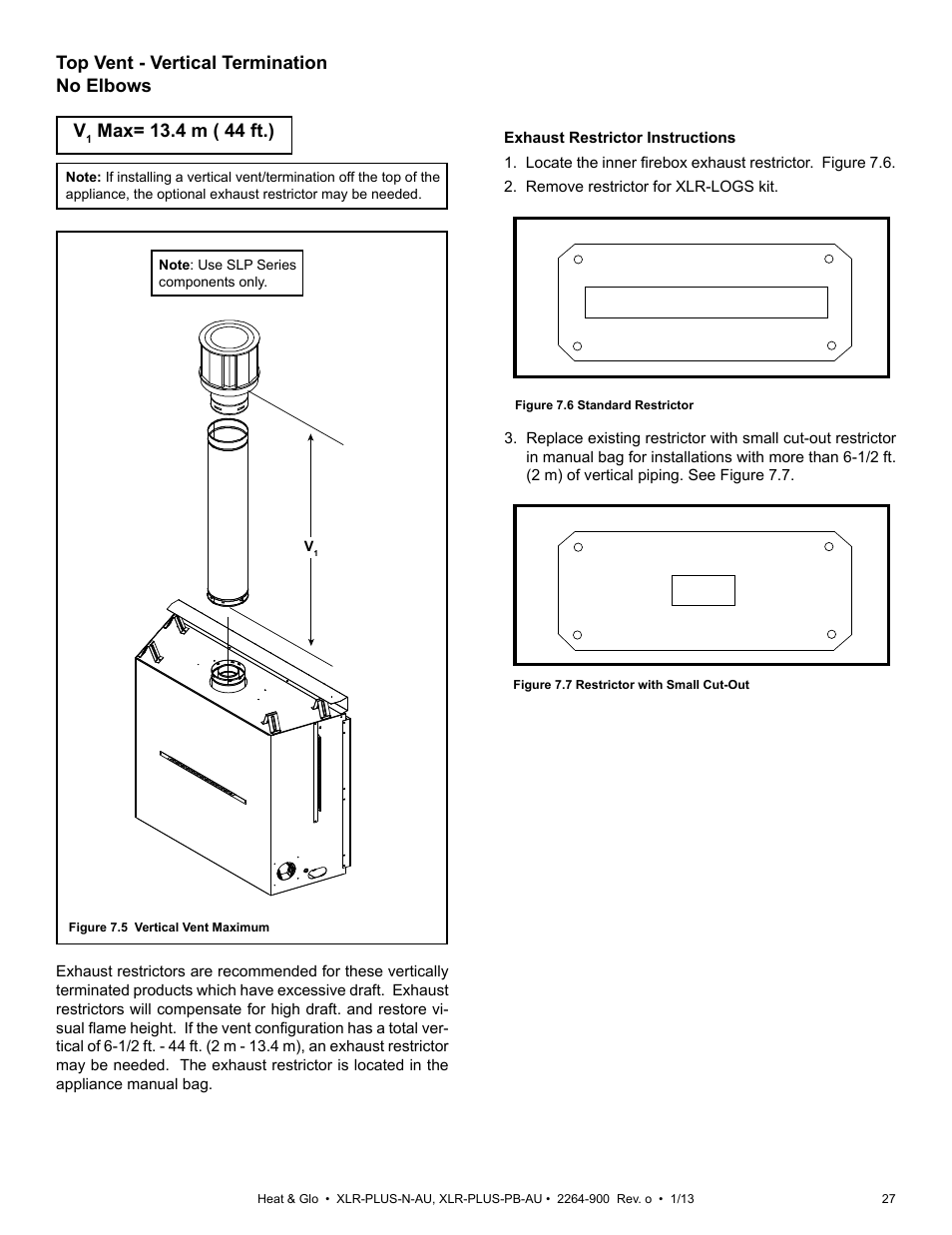 Top Vent - Vertical Termination
No Elbows

$V_1$ Max= 13.4 m ( 44 ft.)

Note: If installing a vertical vent/termination off the top of the appliance, the optional exhaust restrictor may be needed.

Note: Use SLP Series components only.

$V_1$

Figure 7.5 Vertical Vent Maximum

Exhaust restrictors are recommended for these vertically terminated products which have excessive draft. Exhaust restrictors will compensate for high draft. and restore visual flame height. If the vent configuration has a total vertical of 6-1/2 ft. - 44 ft. (2 m - 13.4 m), an exhaust restrictor may be needed. The exhaust restrictor is located in the appliance manual bag.

Exhaust Restrictor Instructions

1. Locate the inner firebox exhaust restrictor. Figure 7.6.
2. Remove restrictor for XLR-LOGS kit.

Figure 7.6 Standard Restrictor

3. Replace existing restrictor with small cut-out restrictor in manual bag for installations with more than 6-1/2 ft. (2 m) of vertical piping. See Figure 7.7.

Figure 7.7 Restrictor with Small Cut-Out

Heat & Glo • XLR-PLUS-N-AU, XLR-PLUS-PB-AU • 2264-900 Rev. o • 1/13 27